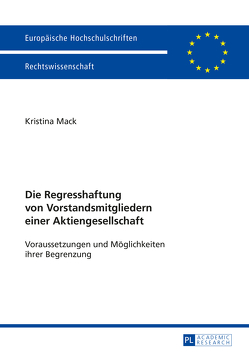 Europäische Hochschulschriften

Rechtswissenschaft

Kristina Mack

Die Regresshaftung von Vorstandsmitgliedern einer Aktiengesellschaft

Voraussetzungen und Möglichkeiten ihrer Begrenzung

PL ACADEMIC RESEARCH